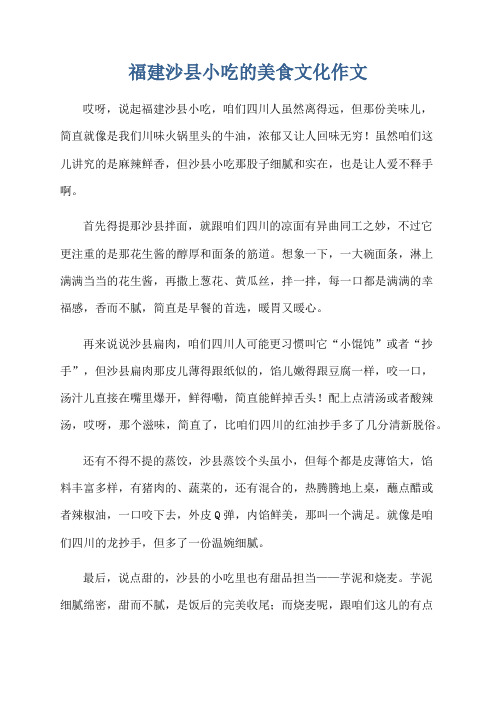 福建沙县小吃的美食文化作文

哎呀，说起福建沙县小吃，咱们四川人虽然离得远，但那份美味儿，简直就像是我们川味火锅里头的牛油，浓郁又让人回味无穷！虽然咱们这儿讲究的是麻辣鲜香，但沙县小吃那股子细腻和实在，也是让人爱不释手啊。

首先得提那沙县拌面，就跟咱们四川的凉面有异曲同工之妙，不过它更注重的是那花生酱的醇厚和面条的筋道。想象一下，一大碗面条，淋上满满当当的花生酱，再撒上葱花、黄瓜丝，拌一拌，每一口都是满满的幸福感，香而不腻，简直是早餐的首选，暖胃又暖心。

再来说说沙县扁肉，咱们四川人可能更习惯叫它“小馄饨”或者“抄手”，但沙县扁肉那皮儿薄得跟纸似的，馅儿嫩得跟豆腐一样，咬一口，汤汁儿直接在嘴里爆开，鲜得嘞，简直能鲜掉舌头！配上点清汤或者酸辣汤，哎呀，那个滋味，简直了，比咱们四川的红油抄手多了几分清新脱俗。

还有不得不提的蒸饺，沙县蒸饺个头虽小，但每个都是皮薄馅大，馅料丰富多样，有猪肉的、蔬菜的，还有混合的，热腾腾地上桌，蘸点醋或者辣椒油，一口咬下去，外皮Q弹，内馅鲜美，那叫一个满足。就像是咱们四川的龙抄手，但多了一份温婉细腻。

最后，说点甜的，沙县的小吃里也有甜品担当——芋泥和烧麦。芋泥细腻绵密，甜而不腻，是饭后的完美收尾；而烧麦呢，跟咱们这儿的有点